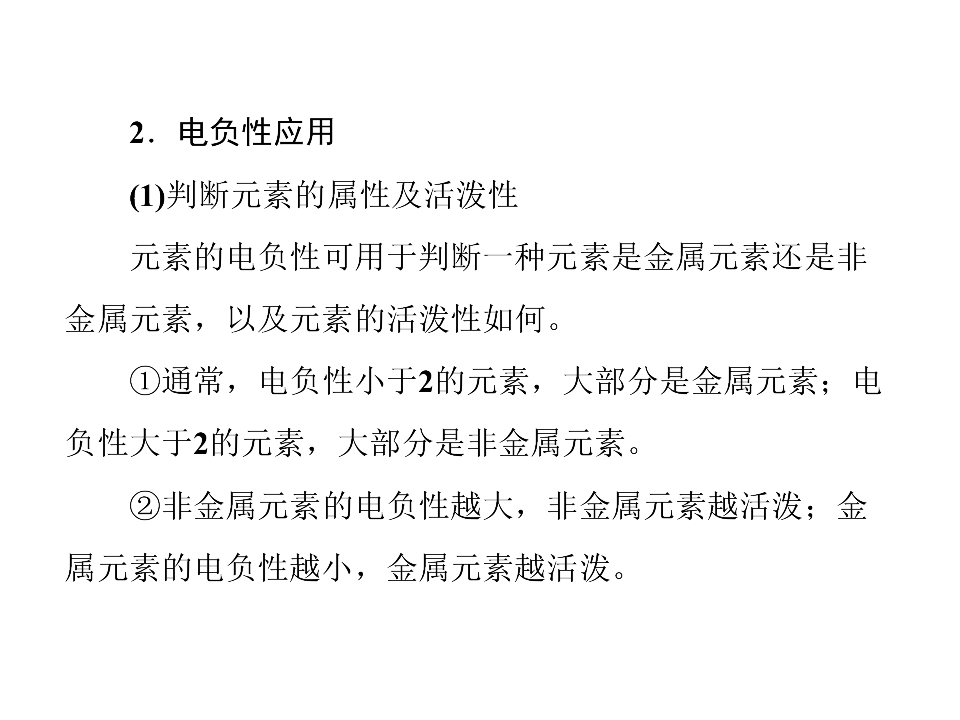 2．电负性应用

(1)判断元素的属性及活泼性

元素的电负性可用于判断一种元素是金属元素还是非金属元素，以及元素的活泼性如何。

①通常，电负性小于2的元素，大部分是金属元素；电负性大于2的元素，大部分是非金属元素。

②非金属元素的电负性越大，非金属元素越活泼；金属元素的电负性越小，金属元素越活泼。